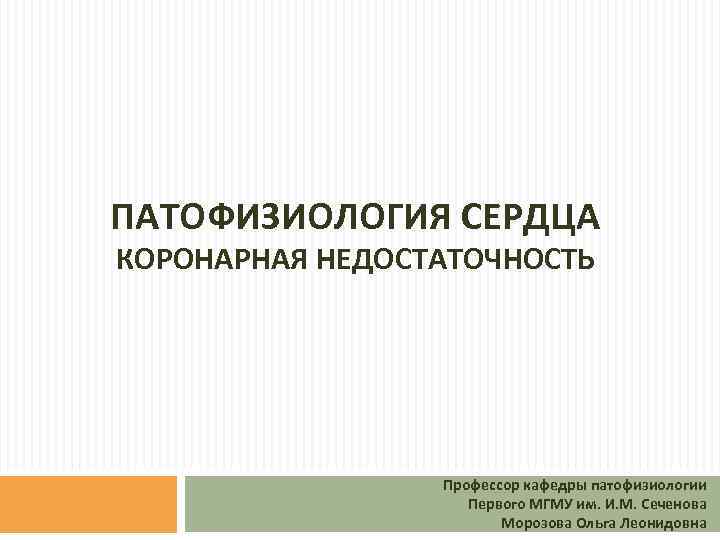 ПАТОФИЗИОЛОГИЯ СЕРДЦА
КОРОНАРНАЯ НЕДОСТАТОЧНОСТЬ

Профессор кафедры патофизиологии
Первого МГМУ им. И.М. Сеченова
Морозова Ольга Леонидовна